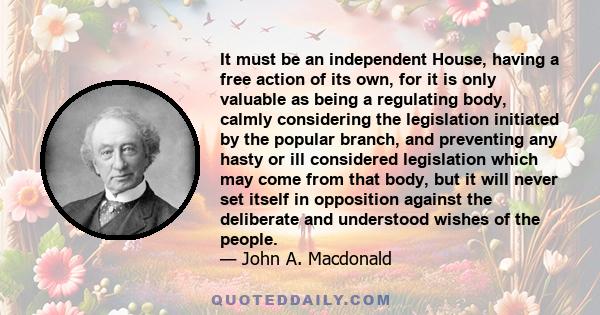 It must be an independent House, having a free action of its own, for it is only valuable as being a regulating body, calmly considering the legislation initiated by the popular branch, and preventing any hasty or ill considered legislation which may come from that body, but it will never set itself in opposition against the deliberate and understood wishes of the people.
— John A. Macdonald

QUOTEDDAILY.COM